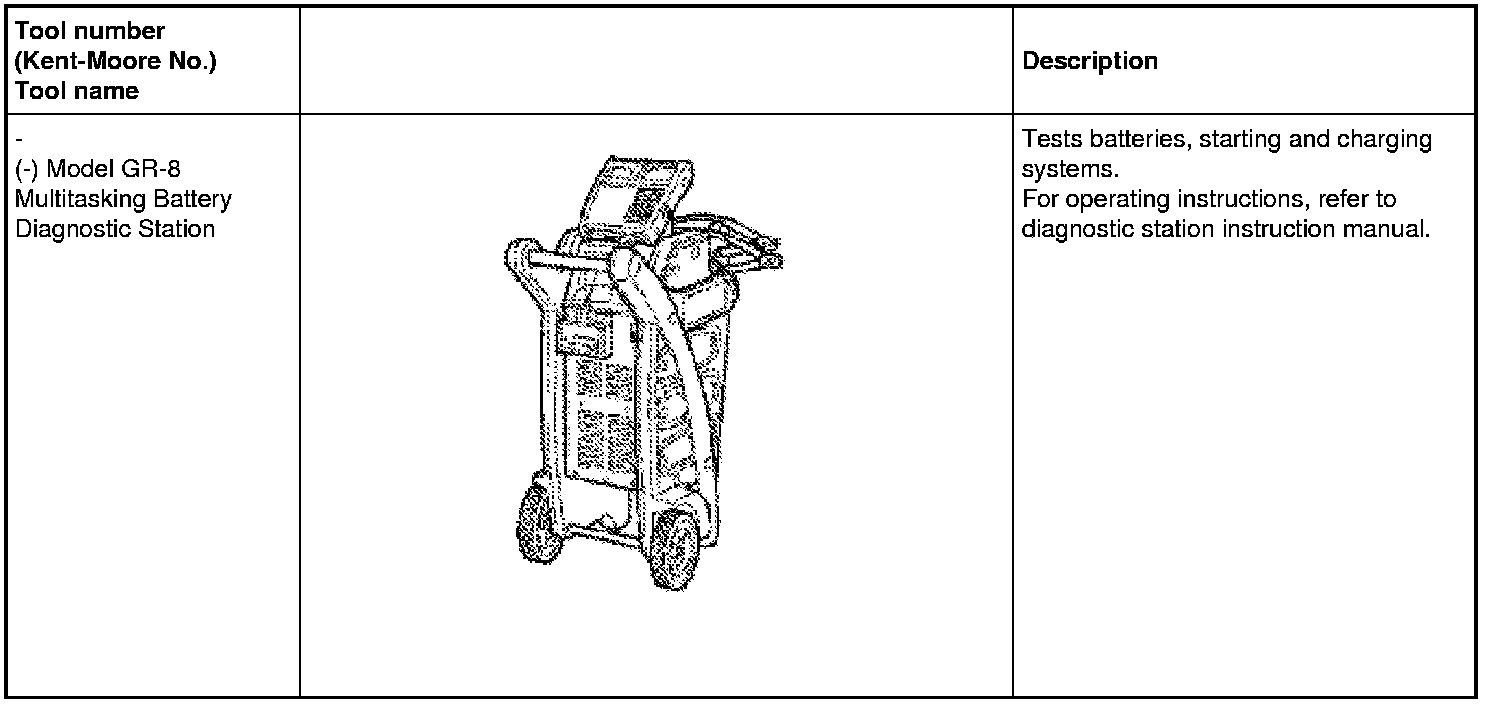 | Tool number (Kent-Moore No.) Tool name | | Description |
|---|---|---|
| - (-) Model GR-8 Multitasking Battery Diagnostic Station | | Tests batteries, starting and charging systems. For operating instructions, refer to diagnostic station instruction manual. |